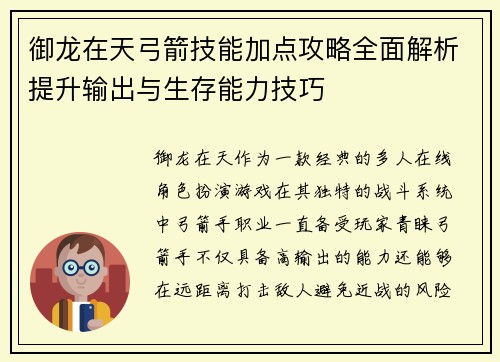 御龙在天弓箭技能加点攻略全面解析提升输出与生存能力技巧

御龙在天作为一款经典的多人在线角色扮演游戏在其独特的战斗系统中弓箭手职业一直备受玩家青睐弓箭手不仅具备高输出的能力还能够在远距离打击敌人避免近战的风险